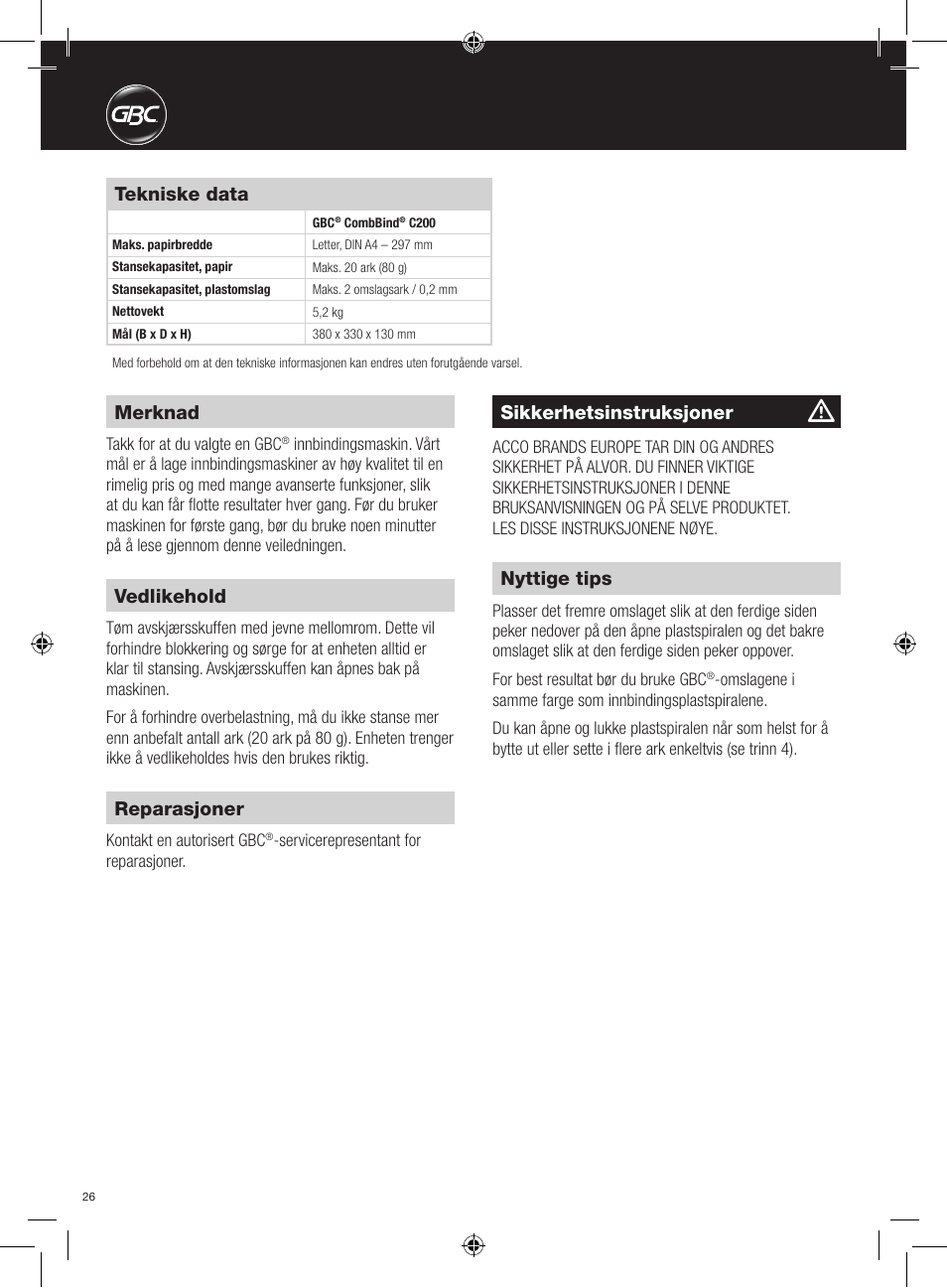 GBC

Tekniske data

| | GBC® CombBind® C200 |
|---|---|
| Maks. papirbredde | Letter, DIN A4 – 297 mm |
| Stansekapasitet, papir | Maks. 20 ark (80 g) |
| Stansekapasitet, plastomslag | Maks. 2 omslagsark / 0,2 mm |
| Nettovekt | 5,2 kg |
| Mål (B x D x H) | 380 x 330 x 130 mm |

Med forbehold om at den tekniske informasjonen kan endres uten forutgående varsel.

Merknad

Takk for at du valgte en GBC® innbindingsmaskin. Vårt mål er å lage innbindingsmaskiner av høy kvalitet til en rimelig pris og med mange avanserte funksjoner, slik at du kan får flotte resultater hver gang. Før du bruker maskinen for første gang, bør du bruke noen minutter på å lese gjennom denne veiledningen.

Vedlikehold

Tøm avskjærsskuffen med jevne mellomrom. Dette vil forhindre blokkering og sørge for at enheten alltid er klar til stansing. Avskjærsskuffen kan åpnes bak på maskinen.

For å forhindre overbelastning, må du ikke stanse mer enn anbefalt antall ark (20 ark på 80 g). Enheten trenger ikke å vedlikeholdes hvis den brukes riktig.

Reparasjoner

Kontakt en autorisert GBC®-servicerepresentant for reparasjoner.

Sikkerhetsinstruksjoner

ACCO BRANDS EUROPE TAR DIN OG ANDRES SIKKERHET PÅ ALVOR. DU FINNER VIKTIGE SIKKERHETSINSTRUKSJONER I DENNE BRUKSANVISNINGEN OG PÅ SELVE PRODUKTET. LES DISSE INSTRUKSJONENE NØYE.

Nyttige tips

Plasser det fremre omslaget slik at den ferdige siden peker nedover på den åpne plastspiralen og det bakre omslaget slik at den ferdige siden peker oppover.

For best resultat bør du bruke GBC®-omslagene i samme farge som innbindingsplastspiralene.

Du kan åpne og lukke plastspiralen når som helst for å bytte ut eller sette i flere ark enkeltvis (se trinn 4).

26